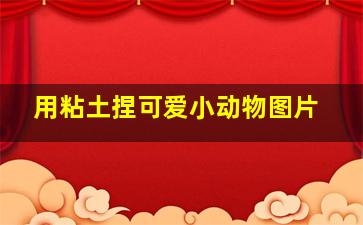 用粘土捏可爱小动物图片